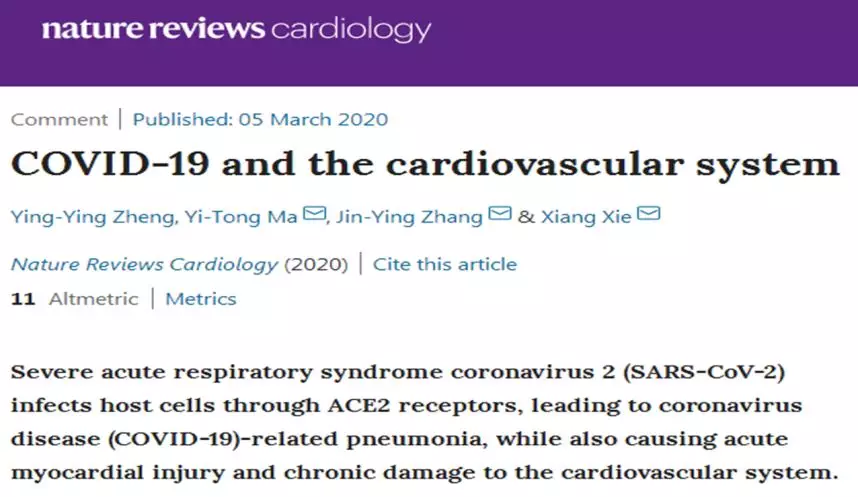 nature reviews cardiology

Comment | Published: 05 March 2020

COVID-19 and the cardiovascular system

Ying-Ying Zheng, Yi-Tong Ma, Jin-Ying Zhang & Xiang Xie

Nature Reviews Cardiology (2020) | Cite this article

11 Altmetric | Metrics

Severe acute respiratory syndrome coronavirus 2 (SARS-CoV-2) infects host cells through ACE2 receptors, leading to coronavirus disease (COVID-19)-related pneumonia, while also causing acute myocardial injury and chronic damage to the cardiovascular system.